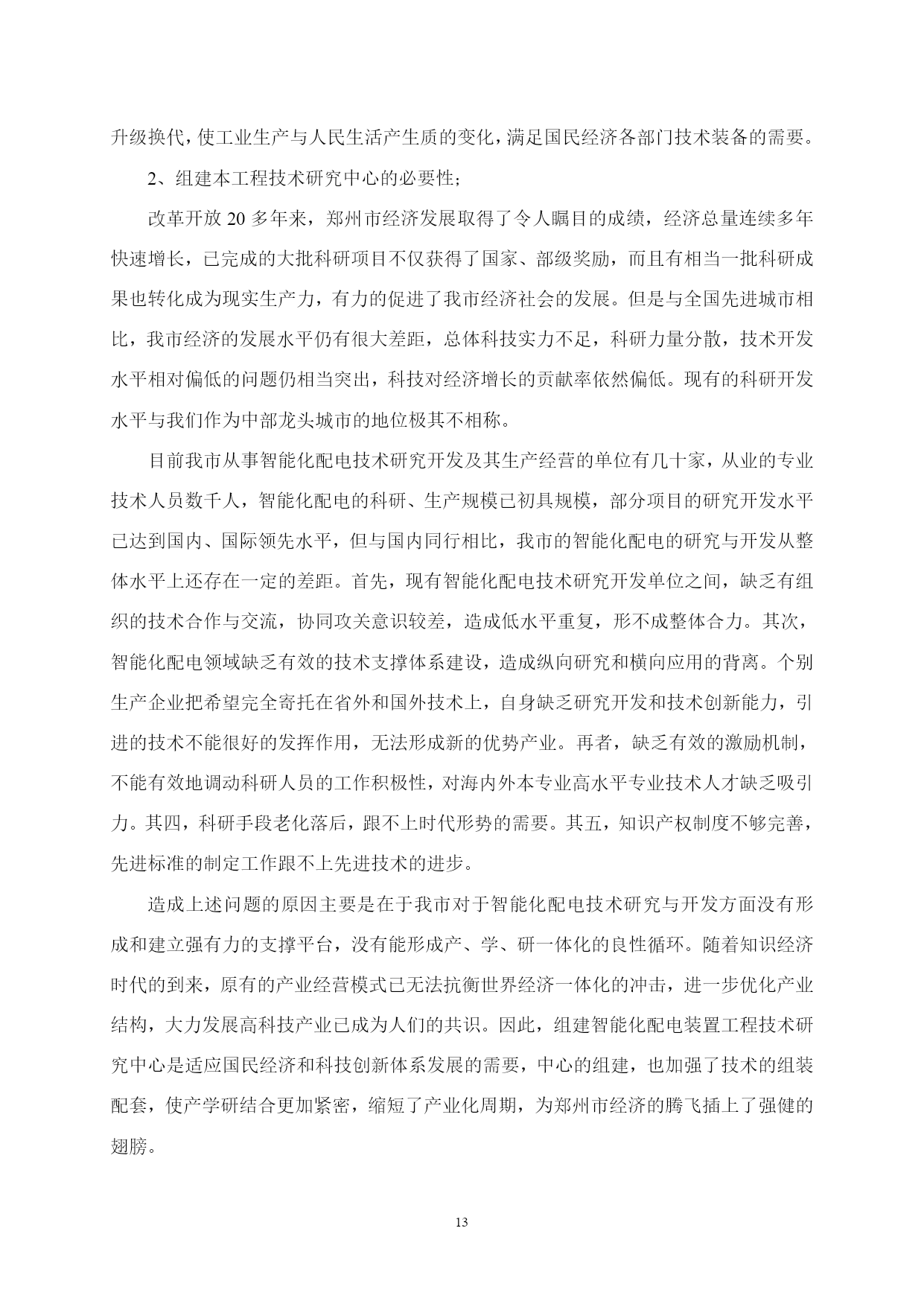 升级换代，使工业生产与人民生活产生质的变化，满足国民经济各部门技术装备的需要。

2、组建本工程技术研究中心的必要性；

改革开放 20 多年来，郑州市经济发展取得了令人瞩目的成绩，经济总量连续多年快速增长，已完成的大批科研项目不仅获得了国家、部级奖励，而且有相当一批科研成果也转化成为现实生产力，有力的促进了我市经济社会的发展。但是与全国先进城市相比，我市经济的发展水平仍有很大差距，总体科技实力不足，科研力量分散，技术开发水平相对偏低的问题仍相当突出，科技对经济增长的贡献率依然偏低。现有的科研开发水平与我们作为中部龙头城市的地位极其不相称。

目前我市从事智能化配电技术研究开发及其生产经营的单位有几十家，从业的专业技术人员数千人，智能化配电的科研、生产规模已初具规模，部分项目的研究开发水平已达到国内、国际领先水平，但与国内同行相比，我市的智能化配电的研究与开发从整体水平上还存在一定的差距。首先，现有智能化配电技术研究开发单位之间，缺乏有组织的技术合作与交流，协同攻关意识较差，造成低水平重复，形不成整体合力。其次，智能化配电领域缺乏有效的技术支撑体系建设，造成纵向研究和横向应用的背离。个别生产企业把希望完全寄托在省外和国外技术上，自身缺乏研究开发和技术创新能力，引进的技术不能很好的发挥作用，无法形成新的优势产业。再者，缺乏有效的激励机制，不能有效地调动科研人员的工作积极性，对海内外本专业高水平专业技术人才缺乏吸引力。其四，科研手段老化落后，跟不上时代形势的需要。其五，知识产权制度不够完善，先进标准的制定工作跟不上先进技术的进步。

造成上述问题的原因主要是在于我市对于智能化配电技术研究与开发方面没有形成和建立强有力的支撑平台，没有能形成产、学、研一体化的良性循环。随着知识经济时代的到来，原有的产业经营模式已无法抗衡世界经济一体化的冲击，进一步优化产业结构，大力发展高科技产业已成为人们的共识。因此，组建智能化配电装置工程技术研究中心是适应国民经济和科技创新体系发展的需要，中心的组建，也加强了技术的组装配套，使产学研结合更加紧密，缩短了产业化周期，为郑州市经济的腾飞插上了强健的翅膀。

13